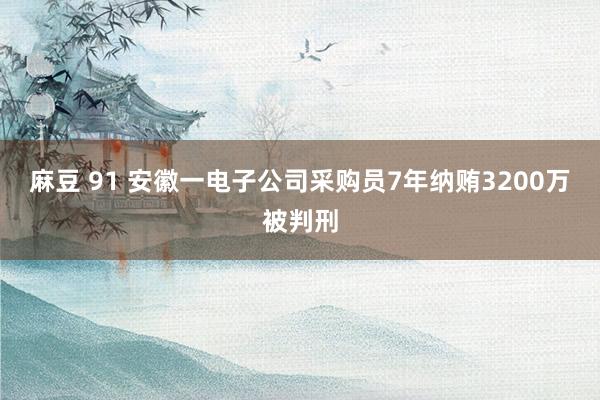 麻豆 91 安徽一电子公司采购员7年纳贿3200万被判刑